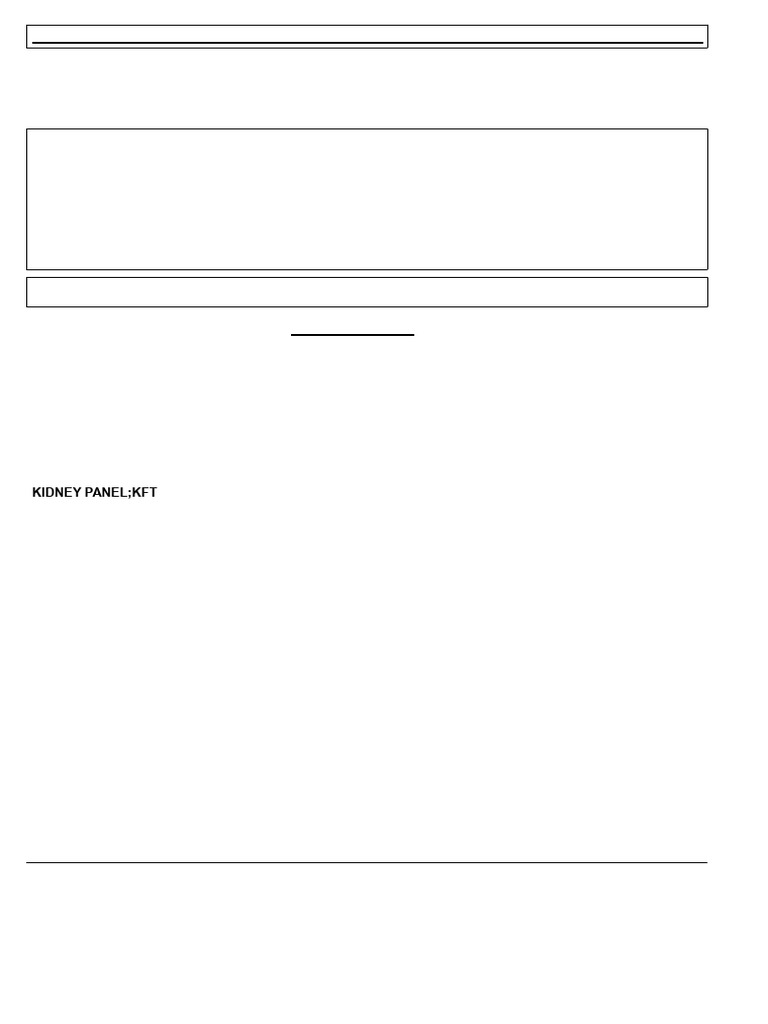 KIDNEY PANEL;KFT